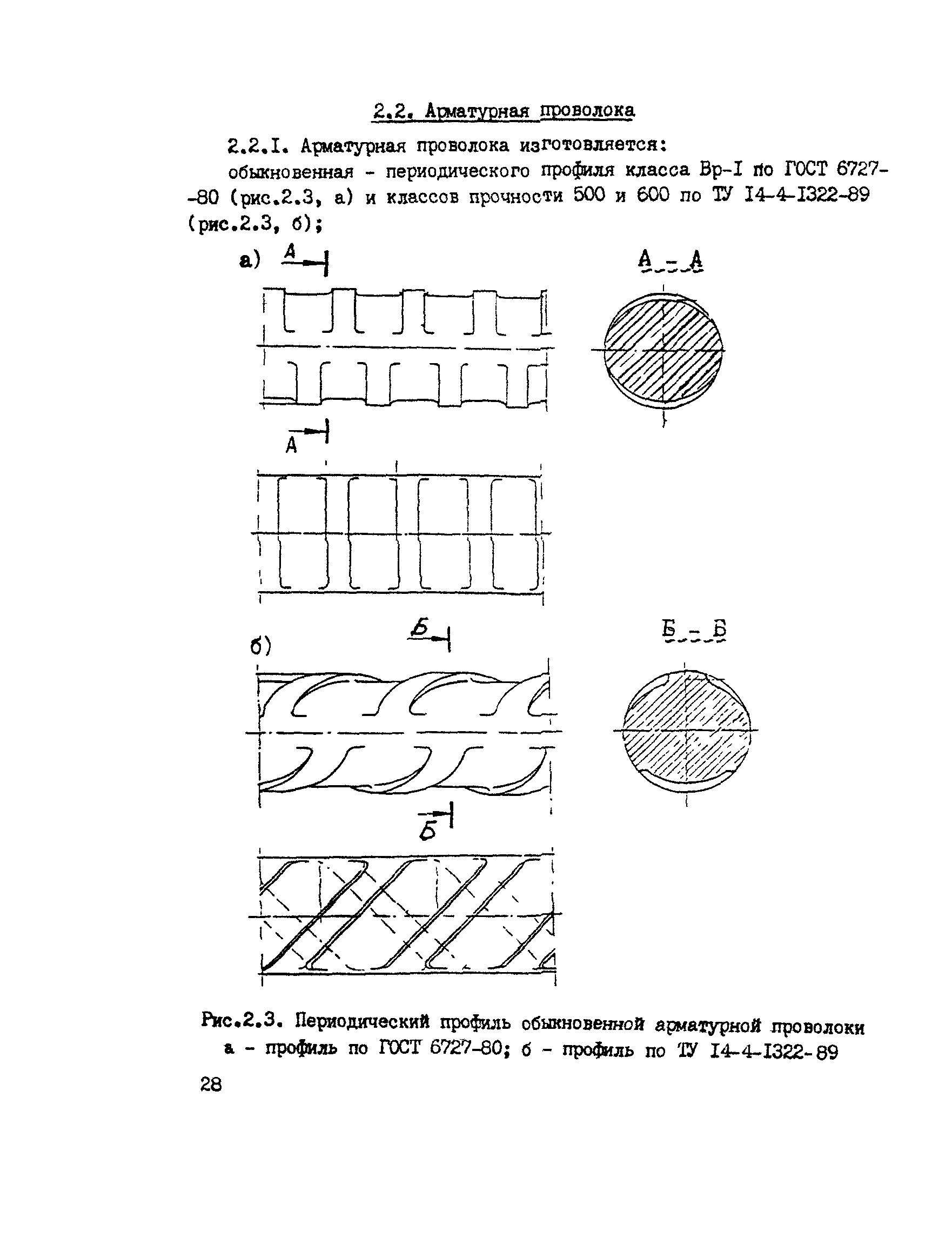 2.2. Арматурная проволока

2.2.I. Арматурная проволока изготовляется:

обыкновенная - периодического профиля класса Вр-I по ГОСТ 6727-80 (рис.2.3, а) и классов прочности 500 и 600 по ТУ I4-4-I322-89 (рис.2.3, б);

а) А

А - А

А

б) Б

Б - Б

Б

Рис.2.3. Периодический профиль обыкновенной арматурной проволоки
а - профиль по ГОСТ 6727-80; б - профиль по ТУ I4-4-I322-89

28